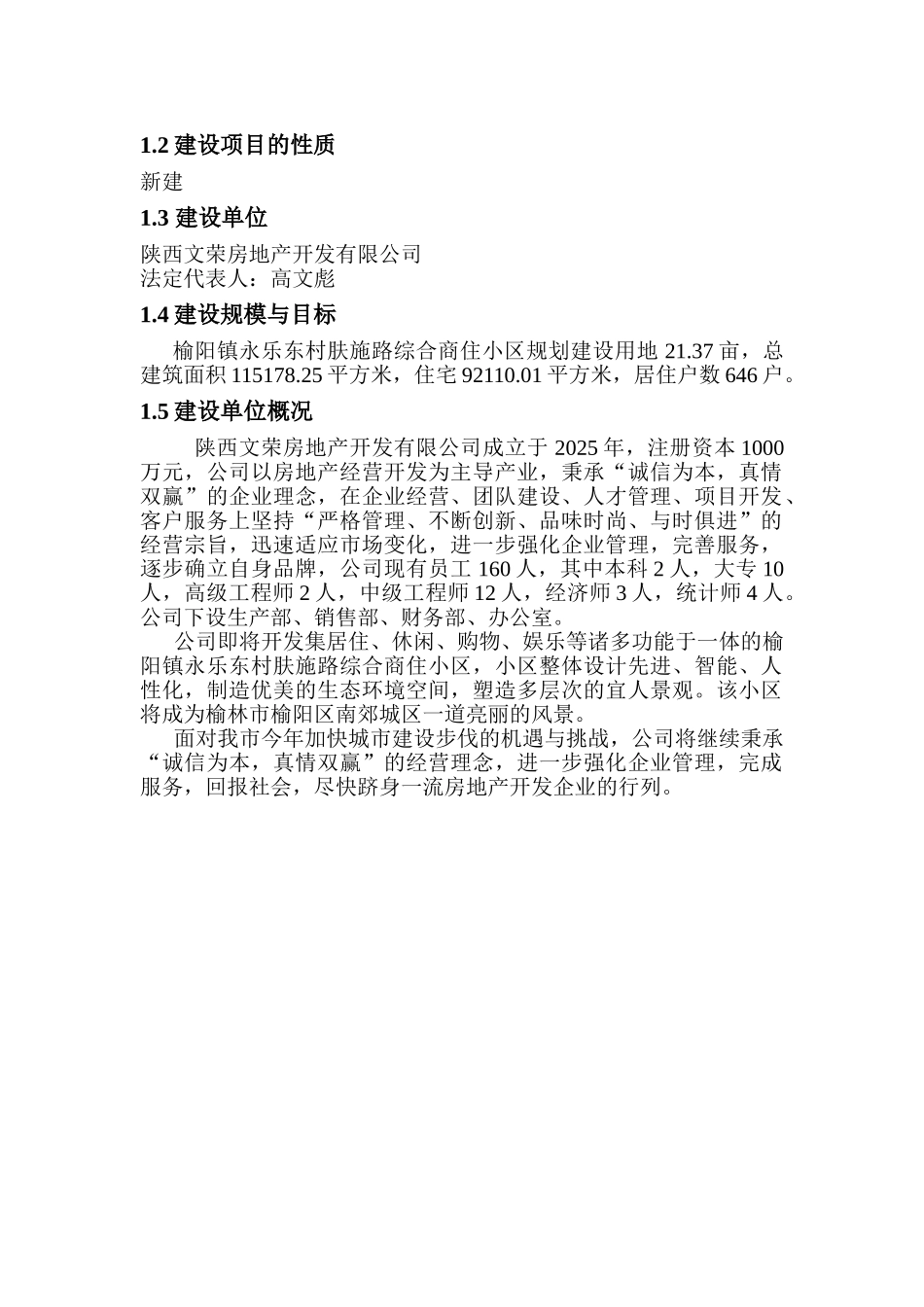 1.2 建设项目的性质

新建

1.3 建设单位

陕西文荣房地产开发有限公司
法定代表人：高文彪

1.4 建设规模与目标

榆阳镇永乐东村肤施路综合商住小区规划建设用地 21.37 亩，总建筑面积 115178.25 平方米，住宅 92110.01 平方米，居住户数 646 户。

1.5 建设单位概况

陕西文荣房地产开发有限公司成立于 2025 年，注册资本 1000 万元，公司以房地产经营开发为主导产业，秉承“诚信为本，真情双赢”的企业理念，在企业经营、团队建设、人才管理、项目开发、客户服务上坚持“严格管理、不断创新、品味时尚、与时俱进”的经营宗旨，迅速适应市场变化，进一步强化企业管理，完善服务，逐步确立自身品牌，公司现有员工 160 人，其中本科 2 人，大专 10 人，高级工程师 2 人，中级工程师 12 人，经济师 3 人，统计师 4 人。公司下设生产部、销售部、财务部、办公室。

公司即将开发集居住、休闲、购物、娱乐等诸多功能于一体的榆阳镇永乐东村肤施路综合商住小区，小区整体设计先进、智能、人性化，制造优美的生态环境空间，塑造多层次的宜人景观。该小区将成为榆林市榆阳区南郊城区一道亮丽的风景。

面对我市今年加快城市建设步伐的机遇与挑战，公司将继续秉承“诚信为本，真情双赢”的经营理念，进一步强化企业管理，完成服务，回报社会，尽快跻身一流房地产开发企业的行列。